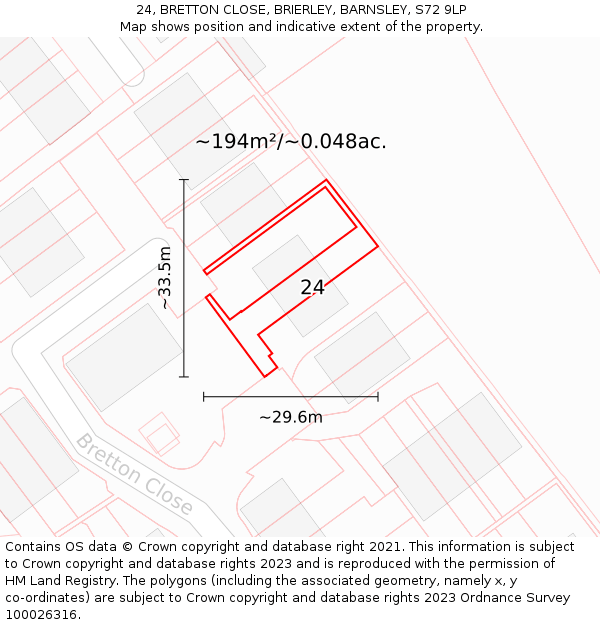 24, BRETTON CLOSE, BRIERLEY, BARNSLEY, S72 9LP
Map shows position and indicative extent of the property.

~194m²/~0.048ac.

~33.5m

24

~29.6m

Bretton Close

Contains OS data © Crown copyright and database right 2021. This information is subject to Crown copyright and database rights 2023 and is reproduced with the permission of HM Land Registry. The polygons (including the associated geometry, namely x, y co-ordinates) are subject to Crown copyright and database rights 2023 Ordnance Survey 100026316.